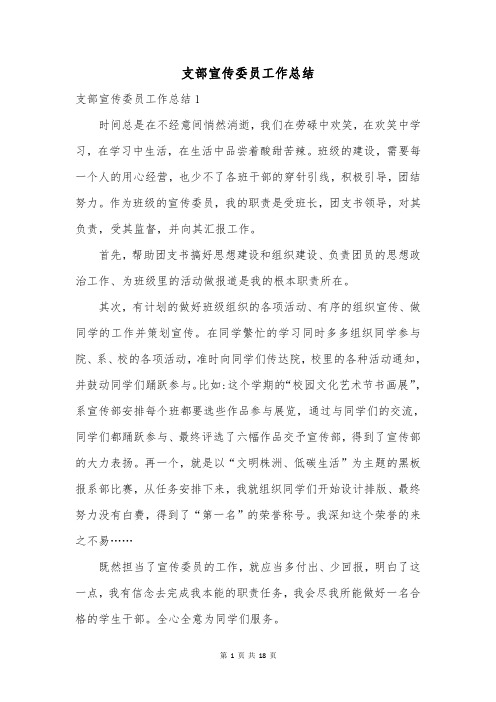 支部宣传委员工作总结

支部宣传委员工作总结1

时间总是在不经意间悄然消逝，我们在劳碌中欢笑，在欢笑中学习，在学习中生活，在生活中品尝着酸甜苦辣。班级的建设，需要每一个人的用心经营，也少不了各班干部的穿针引线，积极引导，团结努力。作为班级的宣传委员，我的职责是受班长，团支书领导，对其负责，受其监督，并向其汇报工作。

首先，帮助团支书搞好思想建设和组织建设、负责团员的思想政治工作、为班级里的活动做报道是我的根本职责所在。

其次，有计划的做好班级组织的各项活动、有序的组织宣传、做同学的工作并策划宣传。在同学繁忙的学习同时多多组织同学参与院、系、校的各项活动，准时向同学们传达院，校里的各种活动通知，并鼓动同学们踊跃参与。比如：这个学期的“校园文化艺术节书画展”，系宣传部安排每个班都要选些作品参与展览，通过与同学们的交流，同学们都踊跃参与、最终评选了六幅作品交予宣传部，得到了宣传部的大力表扬。再一个，就是以“文明株洲、低碳生活”为主题的黑板报系部比赛，从任务安排下来，我就组织同学们开始设计排版、最终努力没有白费，得到了“第一名”的荣誉称号。我深知这个荣誉的来之不易……

既然担当了宣传委员的工作，就应当多付出、少回报，明白了这一点，我有信念去完成我本能的职责任务，我会尽我所能做好一名合格的学生干部。全心全意为同学们服务。

第 1 页 共 18 页